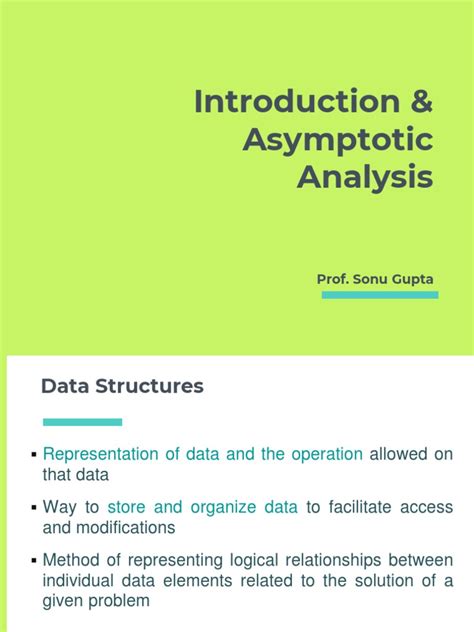 Introduction & Asymptotic Analysis

Prof. Sonu Gupta

Data Structures

• Representation of data and the operation allowed on that data

• Way to store and organize data to facilitate access and modifications

• Method of representing logical relationships between individual data elements related to the solution of a given problem